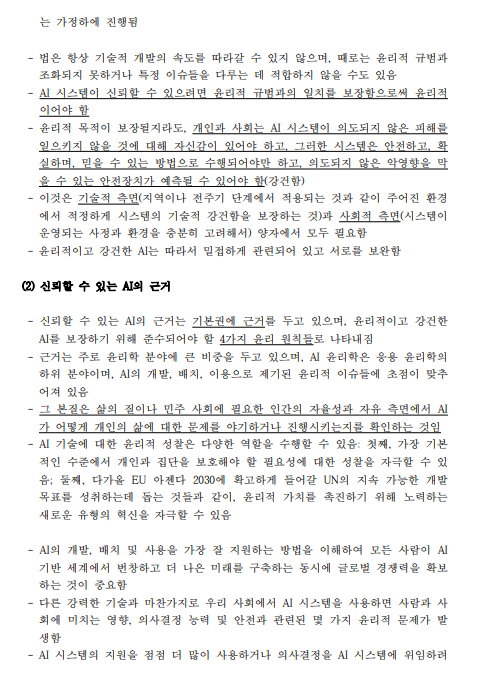 는 가정하에 진행됨

- 법은 항상 기술적 개발의 속도를 따라갈 수 있지 않으며, 때로는 윤리적 규범과 조화되지 못하거나 특정 이슈들을 다루는 데 적합하지 않을 수도 있음
- AI 시스템이 신뢰할 수 있으려면 윤리적 규범과의 일치를 보장함으로써 윤리적이어야 함
- 윤리적 목적이 보장될지라도, 개인과 사회는 AI 시스템이 의도되지 않은 피해를 일으키지 않을 것에 대해 자신감이 있어야 하고, 그러한 시스템은 안전하고, 확실하며, 믿을 수 있는 방법으로 수행되어야만 하고, 의도되지 않은 악영향을 막을 수 있는 안전장치가 예측될 수 있어야 함(강건함)
- 이것은 기술적 측면(지역이나 전주기 단계에서 적용되는 것과 같이 주어진 환경에서 적정하게 시스템의 기술적 강건함을 보장하는 것)과 사회적 측면(시스템이 운영되는 사정과 환경을 충분히 고려해서) 양자에서 모두 필요함
- 윤리적이고 강건한 AI는 따라서 밀접하게 관련되어 있고 서로를 보완함

(2) 신뢰할 수 있는 AI의 근거

- 신뢰할 수 있는 AI의 근거는 기본권에 근거를 두고 있으며, 윤리적이고 강건한 AI를 보장하기 위해 준수되어야 할 4가지 윤리 원칙들로 나타내짐
- 근거는 주로 윤리학 분야에 큰 비중을 두고 있으며, AI 윤리학은 응용 윤리학의 하위 분야이며, AI의 개발, 배치, 이용으로 제기된 윤리적 이슈들에 초점이 맞추어져 있음
- 그 본질은 삶의 질이나 민주 사회에 필요한 인간의 자율성과 자유 측면에서 AI가 어떻게 개인의 삶에 대한 문제를 야기하거나 진행시키는지를 확인하는 것임
- AI 기술에 대한 윤리적 성찰은 다양한 역할을 수행할 수 있음: 첫째, 가장 기본적인 수준에서 개인과 집단을 보호해야 할 필요성에 대한 성찰을 자극할 수 있음; 둘째, 다가올 EU 아젠다 2030에 확고하게 들어갈 UN의 지속 가능한 개발 목표를 성취하는데 돕는 것들과 같이, 윤리적 가치를 촉진하기 위해 노력하는 새로운 유형의 혁신을 자극할 수 있음

- AI의 개발, 배치 및 사용을 가장 잘 지원하는 방법을 이해하여 모든 사람이 AI 기반 세계에서 번창하고 더 나은 미래를 구축하는 동시에 글로벌 경쟁력을 확보하는 것이 중요함
- 다른 강력한 기술과 마찬가지로 우리 사회에서 AI 시스템을 사용하면 사람과 사회에 미치는 영향, 의사결정 능력 및 안전과 관련된 몇 가지 윤리적 문제가 발생함
- AI 시스템의 지원을 점점 더 많이 사용하거나 의사결정을 AI 시스템에 위임하려